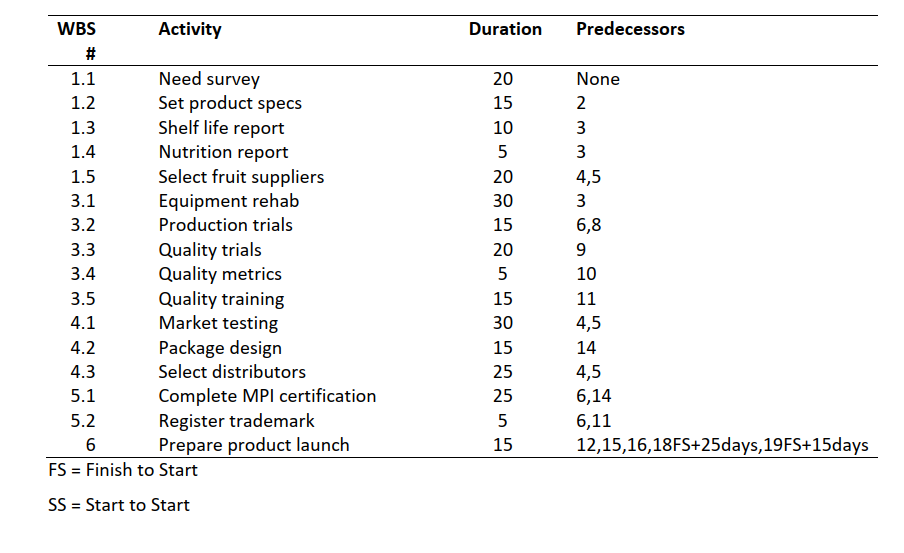 | WBS # | Activity | Duration | Predecessors |
|---|---|---|---|
| 1.1 | Need survey | 20 | None |
| 1.2 | Set product specs | 15 | 2 |
| 1.3 | Shelf life report | 10 | 3 |
| 1.4 | Nutrition report | 5 | 3 |
| 1.5 | Select fruit suppliers | 20 | 4,5 |
| 3.1 | Equipment rehab | 30 | 3 |
| 3.2 | Production trials | 15 | 6,8 |
| 3.3 | Quality trials | 20 | 9 |
| 3.4 | Quality metrics | 5 | 10 |
| 3.5 | Quality training | 15 | 11 |
| 4.1 | Market testing | 30 | 4,5 |
| 4.2 | Package design | 15 | 14 |
| 4.3 | Select distributors | 25 | 4,5 |
| 5.1 | Complete MPI certification | 25 | 6,14 |
| 5.2 | Register trademark | 5 | 6,11 |
| 6 | Prepare product launch | 15 | 12,15,16,18FS+25days,19FS+15days |

FS = Finish to Start

SS = Start to Start